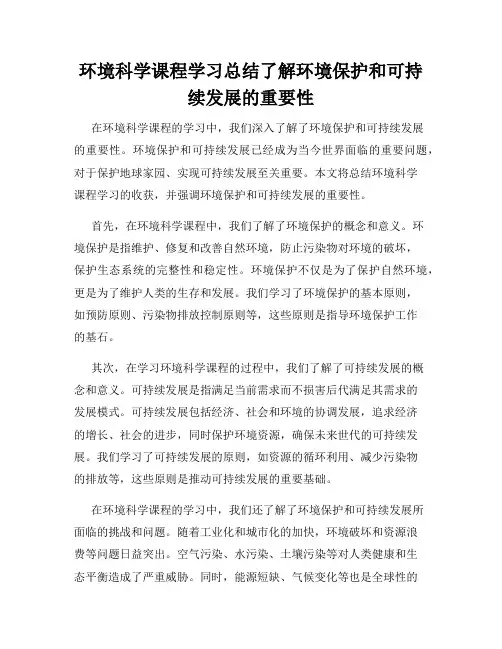 环境科学课程学习总结了解环境保护和可持续发展的重要性

在环境科学课程的学习中，我们深入了解了环境保护和可持续发展的重要性。环境保护和可持续发展已经成为当今世界面临的重要问题，对于保护地球家园、实现可持续发展至关重要。本文将总结环境科学课程学习的收获，并强调环境保护和可持续发展的重要性。

首先，在环境科学课程中，我们了解了环境保护的概念和意义。环境保护是指维护、修复和改善自然环境，防止污染物对环境的破坏，保护生态系统的完整性和稳定性。环境保护不仅是为了保护自然环境，更是为了维护人类的生存和发展。我们学习了环境保护的基本原则，如预防原则、污染物排放控制原则等，这些原则是指导环境保护工作的基石。

其次，在学习环境科学课程的过程中，我们了解了可持续发展的概念和意义。可持续发展是指满足当前需求而不损害后代满足其需求的发展模式。可持续发展包括经济、社会和环境的协调发展，追求经济的增长、社会的进步，同时保护环境资源，确保未来世代的可持续发展。我们学习了可持续发展的原则，如资源的循环利用、减少污染物的排放等，这些原则是推动可持续发展的重要基础。

在环境科学课程的学习中，我们还了解了环境保护和可持续发展所面临的挑战和问题。随着工业化和城市化的加快，环境破坏和资源浪费等问题日益突出。空气污染、水污染、土壤污染等对人类健康和生态平衡造成了严重威胁。同时，能源短缺、气候变化等也是全球性的